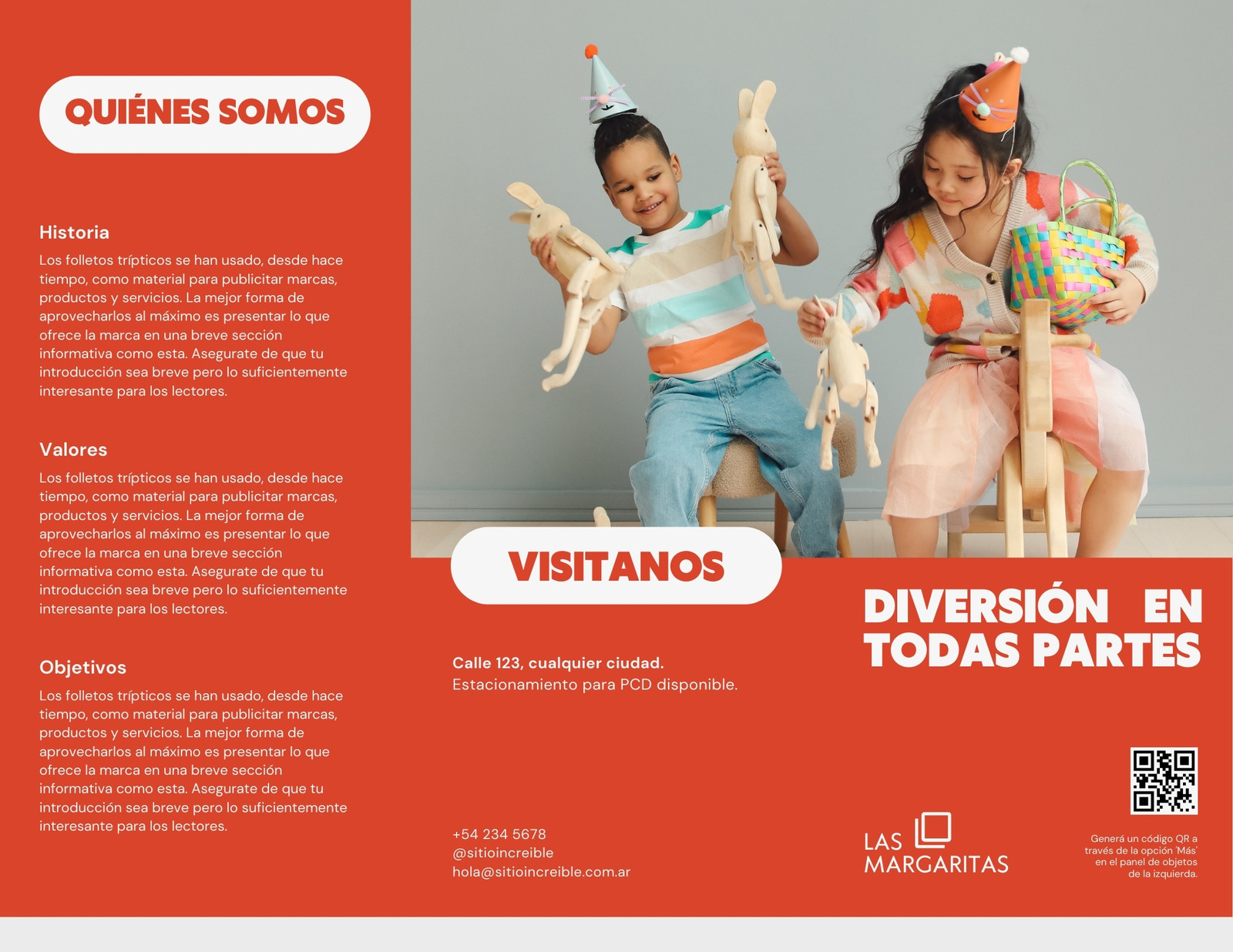 QUIÉNES SOMOS

Historia

Los folletos trípticos se han usado, desde hace tiempo, como material para publicitar marcas, productos y servicios. La mejor forma de aprovecharlos al máximo es presentar lo que ofrece la marca en una breve sección informativa como esta. Asegurate de que tu introducción sea breve pero lo suficientemente interesante para los lectores.

Valores

Los folletos trípticos se han usado, desde hace tiempo, como material para publicitar marcas, productos y servicios. La mejor forma de aprovecharlos al máximo es presentar lo que ofrece la marca en una breve sección informativa como esta. Asegurate de que tu introducción sea breve pero lo suficientemente interesante para los lectores.

Objetivos

Los folletos trípticos se han usado, desde hace tiempo, como material para publicitar marcas, productos y servicios. La mejor forma de aprovecharlos al máximo es presentar lo que ofrece la marca en una breve sección informativa como esta. Asegurate de que tu introducción sea breve pero lo suficientemente interesante para los lectores.

VISITANOS

Calle 123, cualquier ciudad.
Estacionamiento para PCD disponible.

+54 234 5678
@sitioincreible
hola@sitioincreible.com.ar

DIVERSIÓN EN TODAS PARTES

LAS
MARGARITAS

Generá un código QR a través de la opción 'Más' en el panel de objetos de la izquierda.